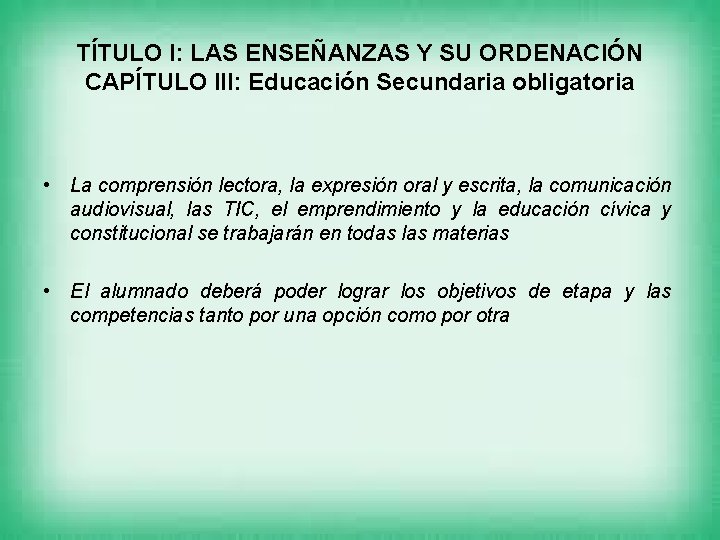 TÍTULO I: LAS ENSEÑANZAS Y SU ORDENACIÓN
CAPÍTULO III: Educación Secundaria obligatoria

• La comprensión lectora, la expresión oral y escrita, la comunicación audiovisual, las TIC, el emprendimiento y la educación cívica y constitucional se trabajarán en todas las materias

• El alumnado deberá poder lograr los objetivos de etapa y las competencias tanto por una opción como por otra